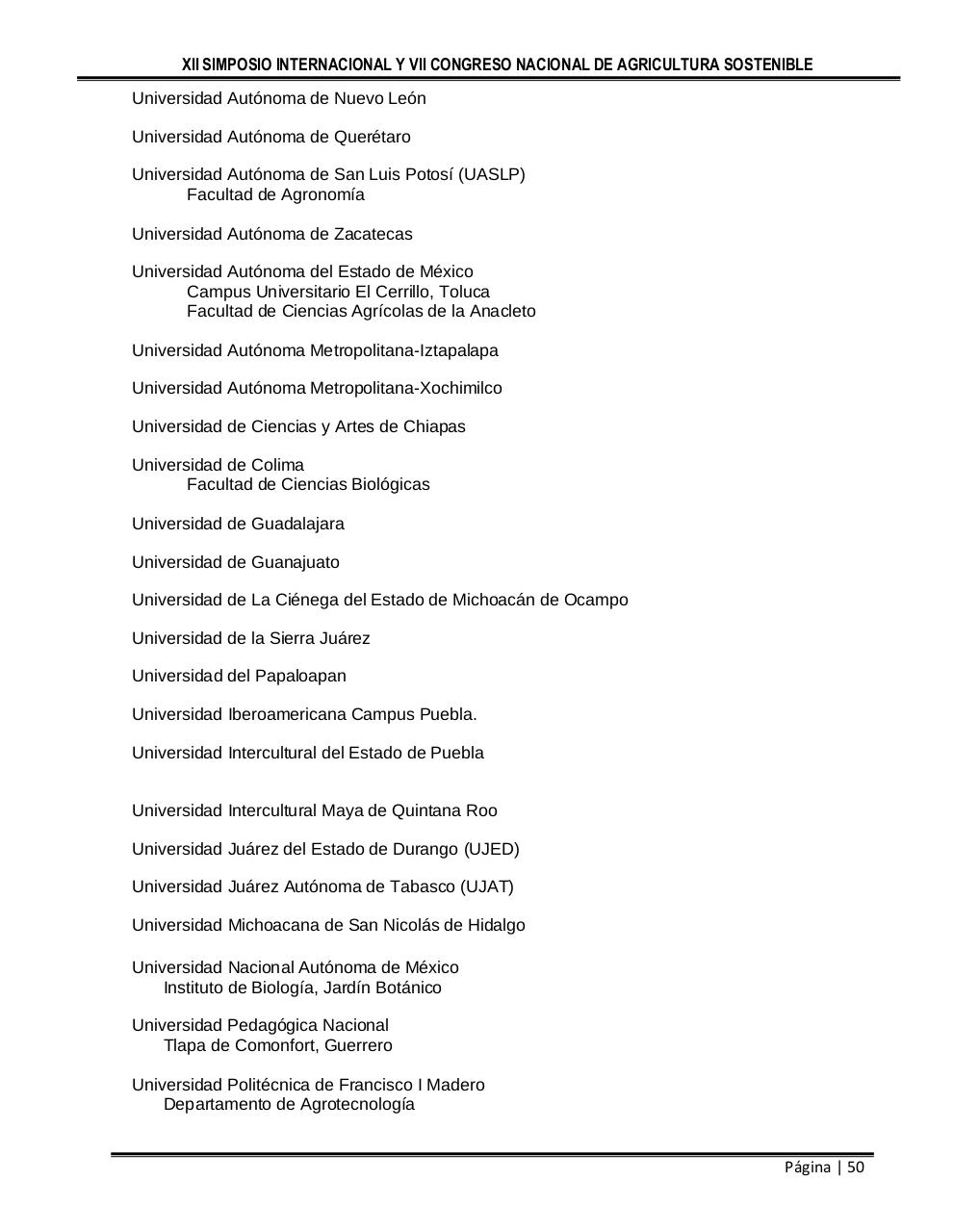 XII SIMPOSIO INTERNACIONAL Y VII CONGRESO NACIONAL DE AGRICULTURA SOSTENIBLE

Universidad Autónoma de Nuevo León

Universidad Autónoma de Querétaro

Universidad Autónoma de San Luis Potosí (UASLP)
Facultad de Agronomía

Universidad Autónoma de Zacatecas

Universidad Autónoma del Estado de México
Campus Universitario El Cerrillo, Toluca
Facultad de Ciencias Agrícolas de la Anacleto

Universidad Autónoma Metropolitana-Iztapalapa

Universidad Autónoma Metropolitana-Xochimilco

Universidad de Ciencias y Artes de Chiapas

Universidad de Colima
Facultad de Ciencias Biológicas

Universidad de Guadalajara

Universidad de Guanajuato

Universidad de La Ciénega del Estado de Michoacán de Ocampo

Universidad de la Sierra Juárez

Universidad del Papaloapan

Universidad Iberoamericana Campus Puebla.

Universidad Intercultural del Estado de Puebla

Universidad Intercultural Maya de Quintana Roo

Universidad Juárez del Estado de Durango (UJED)

Universidad Juárez Autónoma de Tabasco (UJAT)

Universidad Michoacana de San Nicolás de Hidalgo

Universidad Nacional Autónoma de México
Instituto de Biología, Jardín Botánico

Universidad Pedagógica Nacional
Tlapa de Comonfort, Guerrero

Universidad Politécnica de Francisco I Madero
Departamento de Agrotecnología

Página | 50